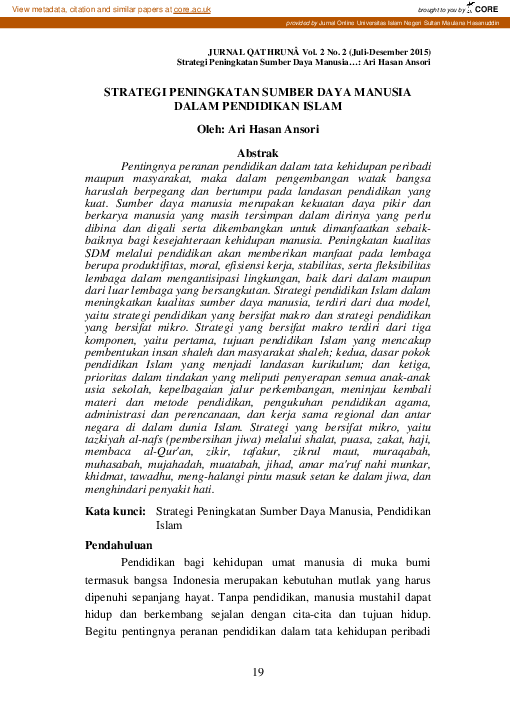 View metadata, citation and similar papers at core.ac.uk

brought to you by CORE

provided by Jurnal Online Universitas Islam Negeri Sultan Maulana Hasanuddin

JURNAL QATHRUNÂ Vol. 2 No. 2 (Juli-Desember 2015)
Strategi Peningkatan Sumber Daya Manusia…: Ari Hasan Ansori

STRATEGI PENINGKATAN SUMBER DAYA MANUSIA DALAM PENDIDIKAN ISLAM

Oleh: Ari Hasan Ansori

Abstrak

Pentingnya peranan pendidikan dalam tata kehidupan peribadi maupun masyarakat, maka dalam pengembangan watak bangsa haruslah berpegang dan bertumpu pada landasan pendidikan yang kuat. Sumber daya manusia merupakan kekuatan daya pikir dan berkarya manusia yang masih tersimpan dalam dirinya yang perlu dibina dan digali serta dikembangkan untuk dimanfaatkan sebaik-baiknya bagi kesejahteraan kehidupan manusia. Peningkatan kualitas SDM melalui pendidikan akan memberikan manfaat pada lembaga berupa produktifitas, moral, efisiensi kerja, stabilitas, serta fleksibilitas lembaga dalam mengantisipasi lingkungan, baik dari dalam maupun dari luar lembaga yang bersangkutan. Strategi pendidikan Islam dalam meningkatkan kualitas sumber daya manusia, terdiri dari dua model, yaitu strategi pendidikan yang bersifat makro dan strategi pendidikan yang bersifat mikro. Strategi yang bersifat makro terdiri dari tiga komponen, yaitu pertama, tujuan pendidikan Islam yang mencakup pembentukan insan shaleh dan masyarakat shaleh; kedua, dasar pokok pendidikan Islam yang menjadi landasan kurikulum; dan ketiga, prioritas dalam tindakan yang meliputi penyerapan semua anak-anak usia sekolah, kepelbagaian jalur perkembangan, meninjau kembali materi dan metode pendidikan, pengukuhan pendidikan agama, administrasi dan perencanaan, dan kerja sama regional dan antar negara di dalam dunia Islam. Strategi yang bersifat mikro, yaitu tazkiyah al-nafs (pembersihan jiwa) melalui shalat, puasa, zakat, haji, membaca al-Qur'an, zikir, tafakur, zikrul maut, muraqabah, muhasabah, mujahadah, muatabah, jihad, amar ma'ruf nahi munkar, khidmat, tawadhu, meng-halangi pintu masuk setan ke dalam jiwa, dan menghindari penyakit hati.

Kata kunci: Strategi Peningkatan Sumber Daya Manusia, Pendidikan Islam

Pendahuluan

Pendidikan bagi kehidupan umat manusia di muka bumi termasuk bangsa Indonesia merupakan kebutuhan mutlak yang harus dipenuhi sepanjang hayat. Tanpa pendidikan, manusia mustahil dapat hidup dan berkembang sejalan dengan cita-cita dan tujuan hidup. Begitu pentingnya peranan pendidikan dalam tata kehidupan peribadi

19